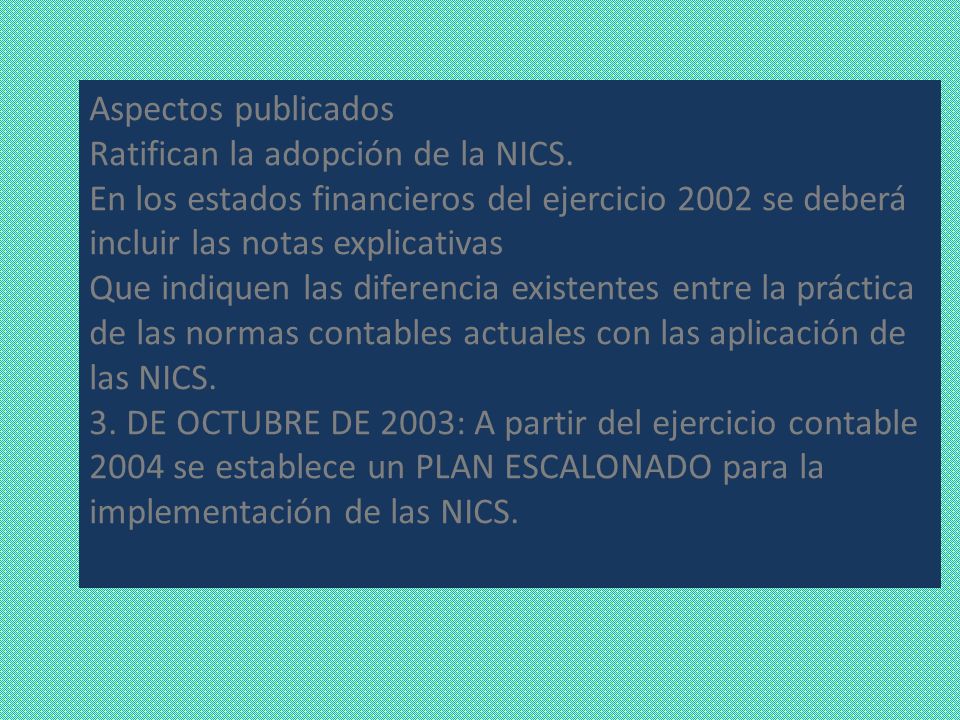 Aspectos publicados

Ratifican la adopción de la NICS.

En los estados financieros del ejercicio 2002 se deberá incluir las notas explicativas

Que indiquen las diferencia existentes entre la práctica de las normas contables actuales con las aplicación de las NICS.

3. DE OCTUBRE DE 2003: A partir del ejercicio contable 2004 se establece un PLAN ESCALONADO para la implementación de las NICS.